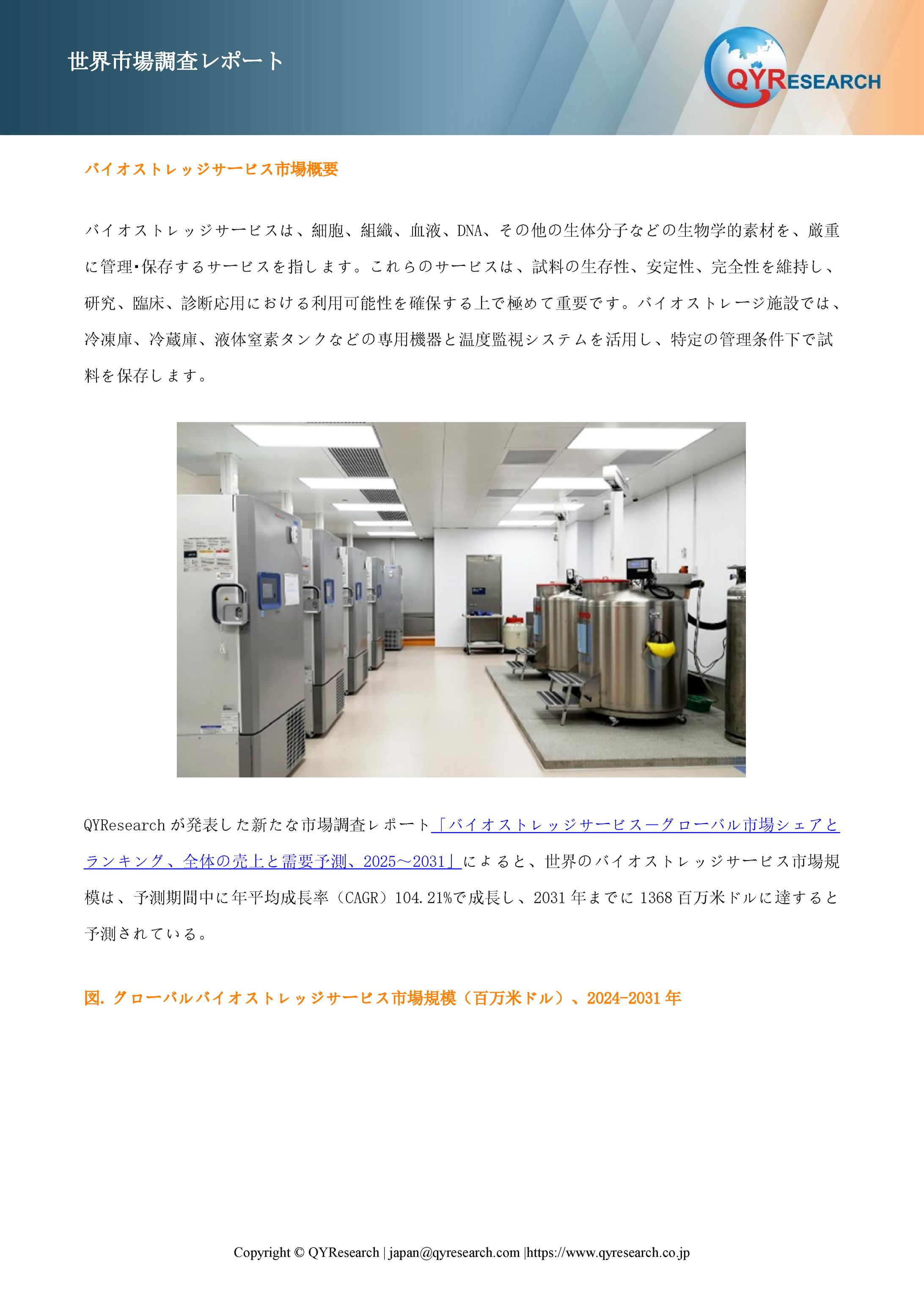 世界市場調査レポート

QYRESEARCH

バイオストレッジサービス市場概要

バイオストレッジサービスは、細胞、組織、血液、DNA、その他の生体分子などの生物学的素材を、厳重に管理･保存するサービスを指します。これらのサービスは、試料の生存性、安定性、完全性を維持し、研究、臨床、診断応用における利用可能性を確保する上で極めて重要です。バイオストレージ施設では、冷凍庫、冷蔵庫、液体窒素タンクなどの専用機器と温度監視システムを活用し、特定の管理条件下で試料を保存します。

QYResearch が発表した新たな市場調査レポート「バイオストレッジサービスーグローバル市場シェアとランキング、全体の売上と需要予測、2025～2031」によると、世界のバイオストレッジサービス市場規模は、予測期間中に年平均成長率（CAGR）104.21%で成長し、2031 年までに 1368 百万米ドルに達すると予測されている。

図. グローバルバイオストレッジサービス市場規模（百万米ドル）、2024-2031 年

Copyright © QYResearch | japan@qyresearch.com |https://www.qyresearch.co.jp